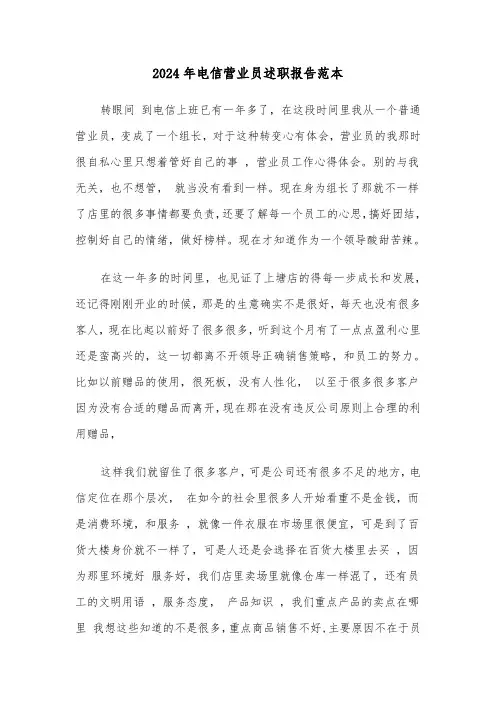 2024年电信营业员述职报告范本

转眼间 到电信上班已有一年多了，在这段时间里我从一个普通营业员，变成了一个组长，对于这种转变心有体会，营业员的我那时很自私心里只想着管好自己的事 ，营业员工作心得体会。别的与我无关，也不想管， 就当没有看到一样。现在身为组长了那就不一样了店里的很多事情都要负责，还要了解每一个员工的心思，搞好团结，控制好自己的情绪，做好榜样。现在才知道作为一个领导酸甜苦辣。

在这一年多的时间里，也见证了上塘店的得每一步成长和发展，还记得刚刚开业的时候，那是的生意确实不是很好，每天也没有很多客人，现在比起以前好了很多很多，听到这个月有了一点点盈利心里还是蛮高兴的，这一切都离不开领导正确销售策略，和员工的努力。比如以前赠品的使用，很死板，没有人性化， 以至于很多很多客户因为没有合适的赠品而离开，现在那在没有违反公司原则上合理的利用赠品，

这样我们就留住了很多客户，可是公司还有很多不足的地方，电信定位在那个层次， 在如今的社会里很多人开始看重不是金钱，而是消费环境，和服务 ，就像一件衣服在市场里很便宜，可是到了百货大楼身价就不一样了，可是人还是会选择在百货大楼里去买 ，因为那里环境好 服务好，我们店里卖场里就像仓库一样混了，还有员工的文明用语 ，服务态度， 产品知识 ，我们重点产品的卖点在哪里 我想这些知道的不是很多，重点商品销售不好，主要原因不在于员